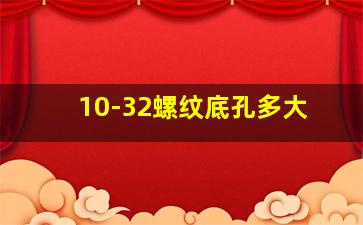 10-32螺纹底孔多大